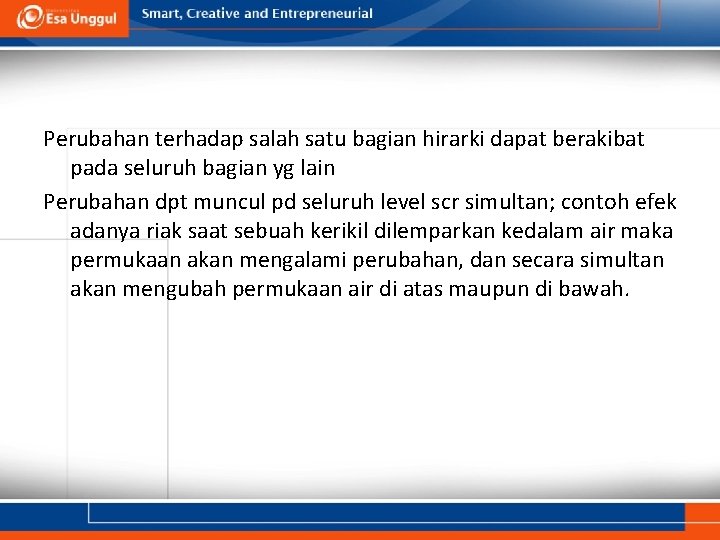 Esa Unggul

Smart, Creative and Entrepreneurial

Perubahan terhadap salah satu bagian hirarki dapat berakibat pada seluruh bagian yg lain

Perubahan dpt muncul pd seluruh level scr simultan; contoh efek adanya riak saat sebuah kerikil dilemparkan kedalam air maka permukaan akan mengalami perubahan, dan secara simultan akan mengubah permukaan air di atas maupun di bawah.